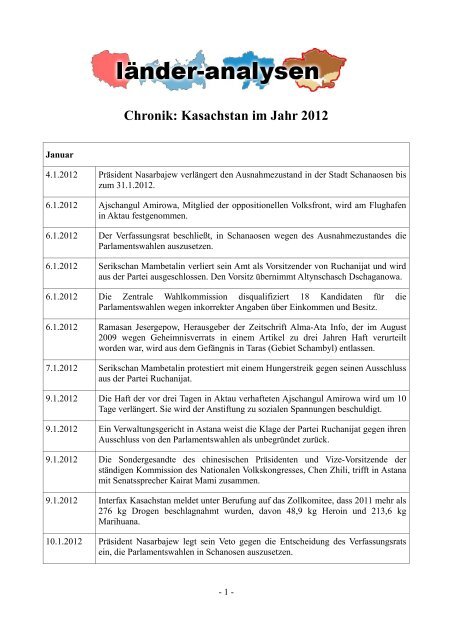 länder-analysen

Chronik: Kasachstan im Jahr 2012

| Januar | |
|---|---|
| 4.1.2012 | Präsident Nasarbajew verlängert den Ausnahmezustand in der Stadt Schanaosen bis zum 31.1.2012. |
| 6.1.2012 | Ajschangul Amirowa, Mitglied der oppositionellen Volksfront, wird am Flughafen in Aktau festgenommen. |
| 6.1.2012 | Der Verfassungsrat beschließt, in Schanaosen wegen des Ausnahmezustandes die Parlamentswahlen auszusetzen. |
| 6.1.2012 | Serikschan Mambetalin verliert sein Amt als Vorsitzender von Ruchanijat und wird aus der Partei ausgeschlossen. Den Vorsitz übernimmt Altynschasch Dschaganowa. |
| 6.1.2012 | Die Zentrale Wahlkommission disqualifiziert 18 Kandidaten für die Parlamentswahlen wegen inkorrekter Angaben über Einkommen und Besitz. |
| 6.1.2012 | Ramasan Jesergepow, Herausgeber der Zeitschrift Alma-Ata Info, der im August 2009 wegen Geheimnisverrats in einem Artikel zu drei Jahren Haft verurteilt worden war, wird aus dem Gefängnis in Taras (Gebiet Schambyl) entlassen. |
| 7.1.2012 | Serikschan Mambetalin protestiert mit einem Hungerstreik gegen seinen Ausschluss aus der Partei Ruchanijat. |
| 9.1.2012 | Die Haft der vor drei Tagen in Aktau verhafteten Ajschangul Amirowa wird um 10 Tage verlängert. Sie wird der Anstiftung zu sozialen Spannungen beschuldigt. |
| 9.1.2012 | Ein Verwaltungsgericht in Astana weist die Klage der Partei Ruchanijat gegen ihren Ausschluss von den Parlamentswahlen als unbegründet zurück. |
| 9.1.2012 | Die Sondergesandte des chinesischen Präsidenten und Vize-Vorsitzende der ständigen Kommission des Nationalen Volkskongresses, Chen Zhili, trifft in Astana mit Senatssprecher Kairat Mami zusammen. |
| 9.1.2012 | Interfax Kasachstan meldet unter Berufung auf das Zollkomitee, dass 2011 mehr als 276 kg Drogen beschlagnahmt wurden, davon 48,9 kg Heroin und 213,6 kg Marihuana. |
| 10.1.2012 | Präsident Nasarbajew legt sein Veto gegen die Entscheidung des Verfassungsrats ein, die Parlamentswahlen in Schanosen auszusetzen. |

- 1 -